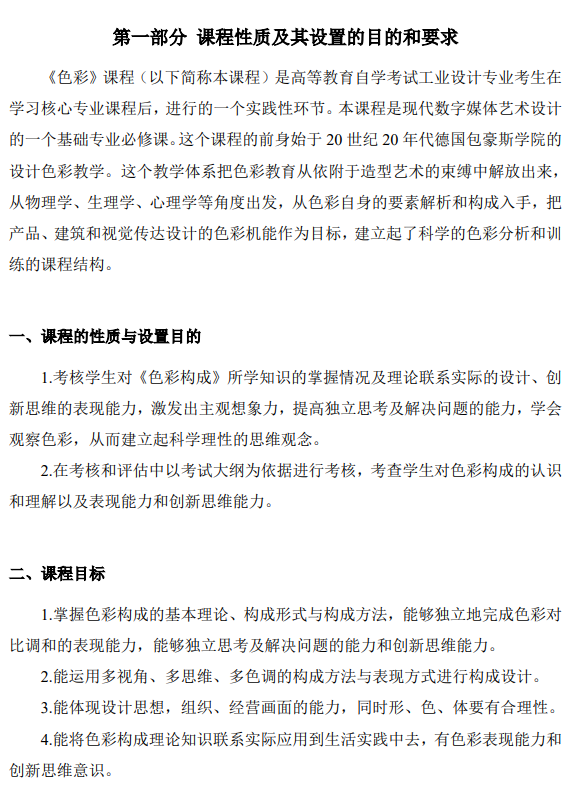 第一部分 课程性质及其设置的目的和要求

《色彩》课程（以下简称本课程）是高等教育自学考试工业设计专业考生在学习核心专业课程后，进行的一个实践性环节。本课程是现代数字媒体艺术设计的一个基础专业必修课。这个课程的前身始于 20 世纪 20 年代德国包豪斯学院的设计色彩教学。这个教学体系把色彩教育从依附于造型艺术的束缚中解放出来，从物理学、生理学、心理学等角度出发，从色彩自身的要素解析和构成入手，把产品、建筑和视觉传达设计的色彩机能作为目标，建立起了科学的色彩分析和训练的课程结构。

一、课程的性质与设置目的

1.考核学生对《色彩构成》所学知识的掌握情况及理论联系实际的设计、创新思维的表现能力，激发出主观想象力，提高独立思考及解决问题的能力，学会观察色彩，从而建立起科学理性的思维观念。

2.在考核和评估中以考试大纲为依据进行考核，考查学生对色彩构成的认识和理解以及表现能力和创新思维能力。

二、课程目标

1.掌握色彩构成的基本理论、构成形式与构成方法，能够独立地完成色彩对比调和的表现能力，能够独立思考及解决问题的能力和创新思维能力。

2.能运用多视角、多思维、多色调的构成方法与表现方式进行构成设计。

3.能体现设计思想，组织、经营画面的能力，同时形、色、体要有合理性。

4.能将色彩构成理论知识联系实际应用到生活实践中去，有色彩表现能力和创新思维意识。